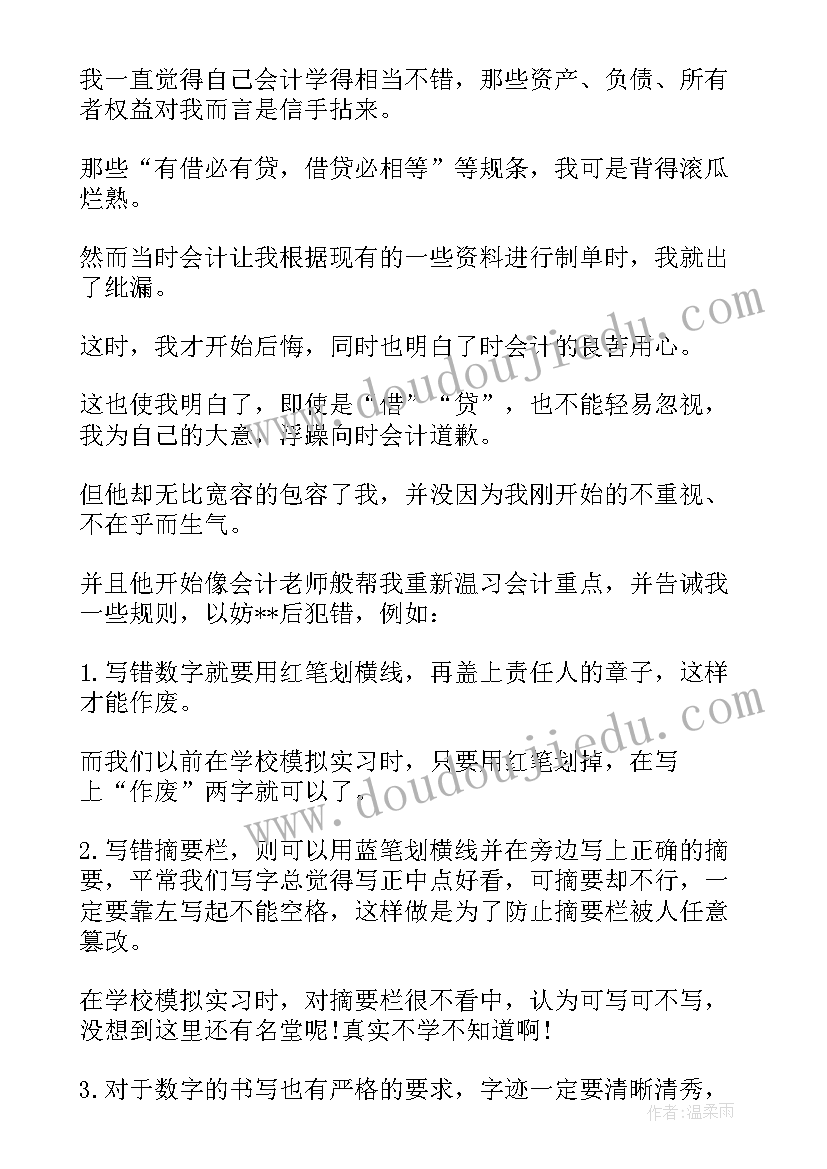 我一直觉得自己会计学得相当不错，那些资产、负债、所有者权益对我而言是信手拈来。

那些“有借必有贷，借贷必相等”等规条，我可是背得滚瓜烂熟。

然而当时会计让我根据现有的一些资料进行制单时，我就出了纰漏。

这时，我才开始后悔，同时也明白了时会计的良苦用心。

这也使我明白了，即使是“借”“贷”，也不能轻易忽视，我为自己的大意，浮躁向时会计道歉。

但他却无比宽容的包容了我，并没因为我刚开始的不重视、不在乎而生气。

并且他开始像会计老师般帮我重新温习会计重点，并告诫我一些规则，以妨**后犯错，例如：

1.写错数字就要用红笔划横线，再盖上责任人的章子，这样才能作废。

而我们以前在学校模拟实习时，只要用红笔划掉，在写上“作废”两字就可以了。

2.写错摘要栏，则可以用蓝笔划横线并在旁边写上正确的摘要，平常我们写字总觉得写正中点好看，可摘要却不行，一定要靠左写起不能空格，这样做是为了防止摘要栏被人任意篡改。

在学校模拟实习时，对摘要栏很不看中，认为可写可不写，没想到这里还有名堂呢!真实不学不知道啊!

3.对于数字的书写也有严格的要求，字迹一定要清晰清秀，

www.doudoujiedu.com

www.doudoujiedu.com

作者：温柔雨